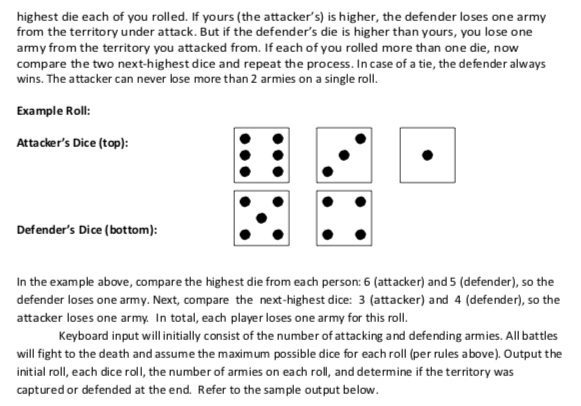 highest die each of you rolled. If yours (the attacker's) is higher, the defender loses one army from the territory under attack. But if the defender's die is higher than yours, you lose one army from the territory you attacked from. If each of you rolled more than one die, now compare the two next-highest dice and repeat the process. In case of a tie, the defender always wins. The attacker can never lose more than 2 armies on a single roll.

Example Roll:

Attacker's Dice (top):

Defender's Dice (bottom):

In the example above, compare the highest die from each person: 6 (attacker) and 5 (defender), so the defender loses one army. Next, compare the next-highest dice: 3 (attacker) and 4 (defender), so the attacker loses one army. In total, each player loses one army for this roll.

Keyboard input will initially consist of the number of attacking and defending armies. All battles will fight to the death and assume the maximum possible dice for each roll (per rules above). Output the initial roll, each dice roll, the number of armies on each roll, and determine if the territory was captured or defended at the end. Refer to the sample output below.